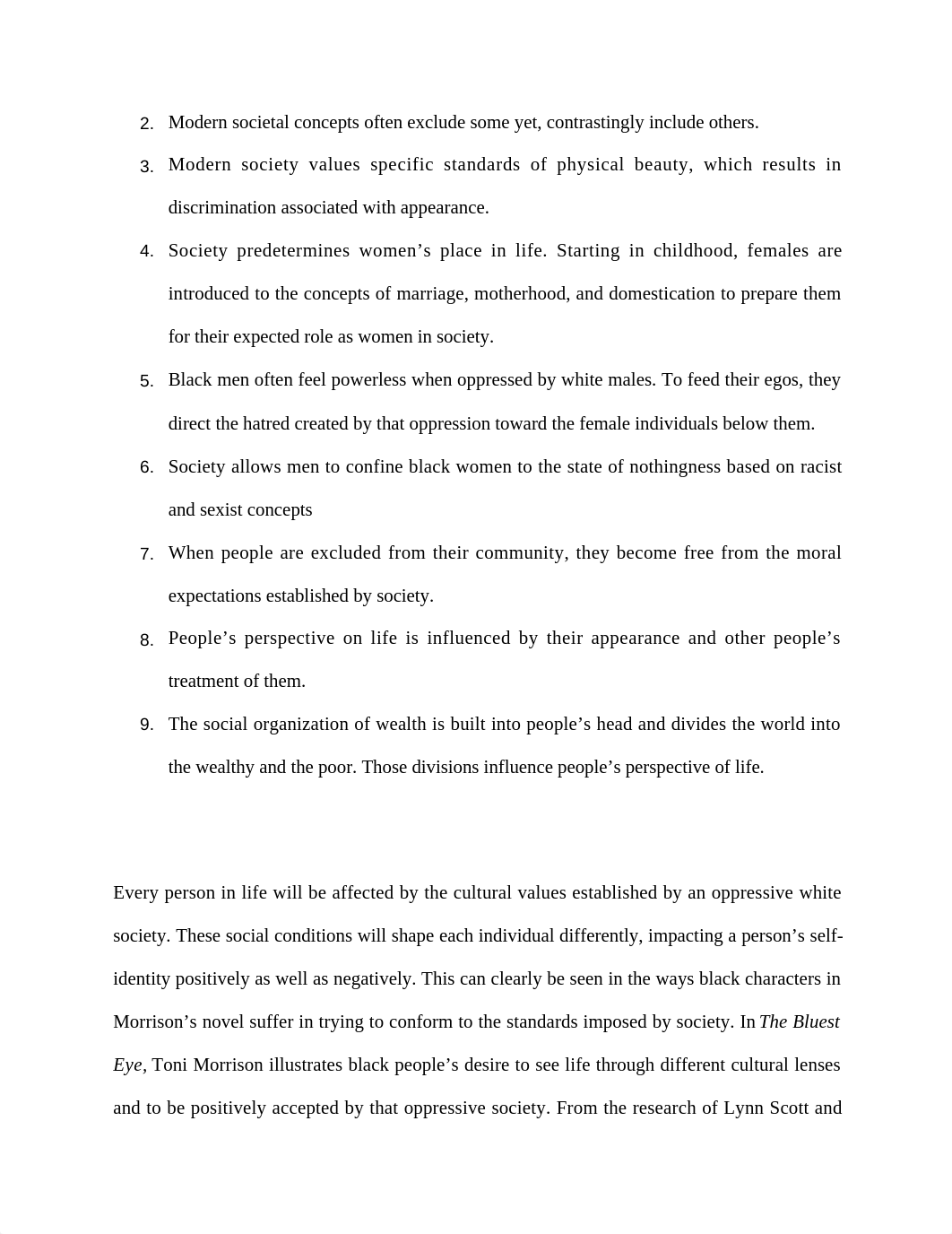 2. Modern societal concepts often exclude some yet, contrastingly include others.

3. Modern society values specific standards of physical beauty, which results in discrimination associated with appearance.

4. Society predetermines women’s place in life. Starting in childhood, females are introduced to the concepts of marriage, motherhood, and domestication to prepare them for their expected role as women in society.

5. Black men often feel powerless when oppressed by white males. To feed their egos, they direct the hatred created by that oppression toward the female individuals below them.

6. Society allows men to confine black women to the state of nothingness based on racist and sexist concepts

7. When people are excluded from their community, they become free from the moral expectations established by society.

8. People’s perspective on life is influenced by their appearance and other people’s treatment of them.

9. The social organization of wealth is built into people’s head and divides the world into the wealthy and the poor. Those divisions influence people’s perspective of life.

Every person in life will be affected by the cultural values established by an oppressive white society. These social conditions will shape each individual differently, impacting a person’s self-identity positively as well as negatively. This can clearly be seen in the ways black characters in Morrison’s novel suffer in trying to conform to the standards imposed by society. In The Bluest Eye, Toni Morrison illustrates black people’s desire to see life through different cultural lenses and to be positively accepted by that oppressive society. From the research of Lynn Scott and